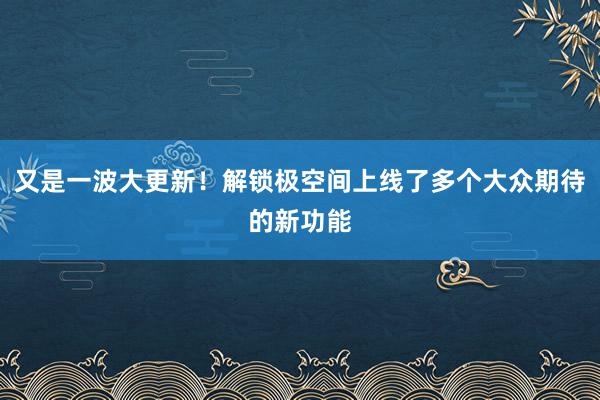 又是一波大更新！解锁极空间上线了多个大众期待的新功能